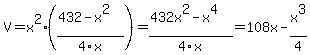 $V=x^2\cdot\left(\frac{432-x^2}{4\cdot x}\right)=\frac{432x^2-x^4}{4\cdot x}=108x-\frac{x^3}{4}$